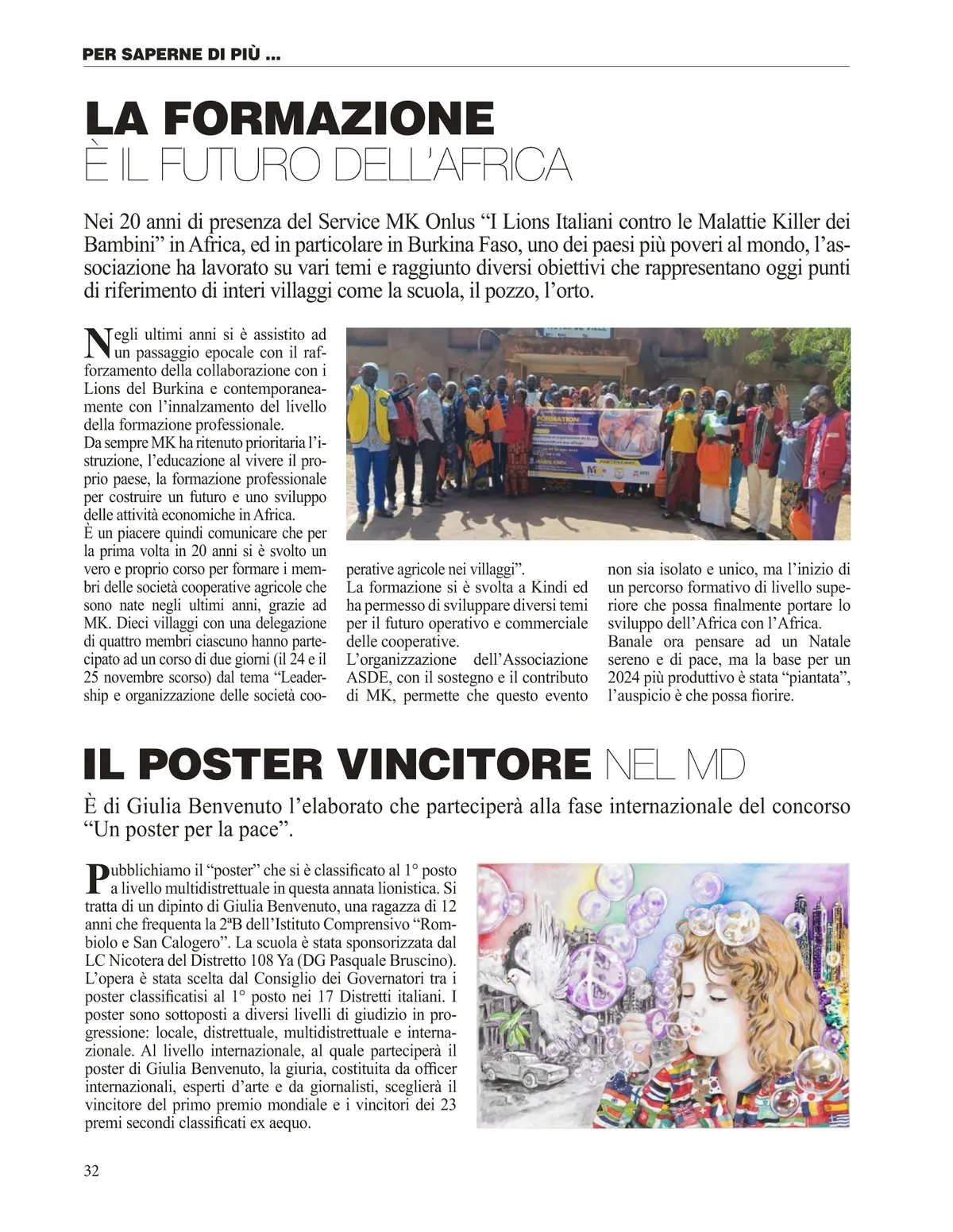 PER SAPERNE DI PIÙ ...

LA FORMAZIONE
È IL FUTURO DELL'AFRICA

Nei 20 anni di presenza del Service MK Onlus "I Lions Italiani contro le Malattie Killer dei Bambini" in Africa, ed in particolare in Burkina Faso, uno dei paesi più poveri al mondo, l'associazione ha lavorato su vari temi e raggiunto diversi obiettivi che rappresentano oggi punti di riferimento di interi villaggi come la scuola, il pozzo, l'orto.

Negli ultimi anni si è assistito ad un passaggio epocale con il rafforzamento della collaborazione con i Lions del Burkina e contemporaneamente con l'innalzamento del livello della formazione professionale.
Da sempre MK ha ritenuto prioritaria l'istruzione, l'educazione al vivere il proprio paese, la formazione professionale per costruire un futuro e uno sviluppo delle attività economiche in Africa.
È un piacere quindi comunicare che per la prima volta in 20 anni si è svolto un vero e proprio corso per formare i membri delle società cooperative agricole che sono nate negli ultimi anni, grazie ad MK. Dieci villaggi con una delegazione di quattro membri ciascuno hanno partecipato ad un corso di due giorni (il 24 e il 25 novembre scorso) dal tema "Leadership e organizzazione delle società cooperative agricole nei villaggi".
La formazione si è svolta a Kindi ed ha permesso di sviluppare diversi temi per il futuro operativo e commerciale delle cooperative.
L'organizzazione dell'Associazione ASDE, con il sostegno e il contributo di MK, permette che questo evento non sia isolato e unico, ma l'inizio di un percorso formativo di livello superiore che possa finalmente portare lo sviluppo dell'Africa con l'Africa.
Banale ora pensare ad un Natale sereno e di pace, ma la base per un 2024 più produttivo è stata "piantata", l'auspicio è che possa fiorire.

FORMATION

IL POSTER VINCITORE NEL MD

È di Giulia Benvenuto l'elaborato che parteciperà alla fase internazionale del concorso "Un poster per la pace".

Pubblichiamo il "poster" che si è classificato al 1° posto a livello multidistrettuale in questa annata lionistica. Si tratta di un dipinto di Giulia Benvenuto, una ragazza di 12 anni che frequenta la 2ªB dell'Istituto Comprensivo "Rombiolo e San Calogero". La scuola è stata sponsorizzata dal LC Nicotera del Distretto 108 Ya (DG Pasquale Bruscino). L'opera è stata scelta dal Consiglio dei Governatori tra i poster classificatisi al 1° posto nei 17 Distretti italiani. I poster sono sottoposti a diversi livelli di giudizio in progressione: locale, distrettuale, multidistrettuale e internazionale. Al livello internazionale, al quale parteciperà il poster di Giulia Benvenuto, la giuria, costituita da officer internazionali, esperti d'arte e da giornalisti, sceglierà il vincitore del primo premio mondiale e i vincitori dei 23 premi secondi classificati ex aequo.

32